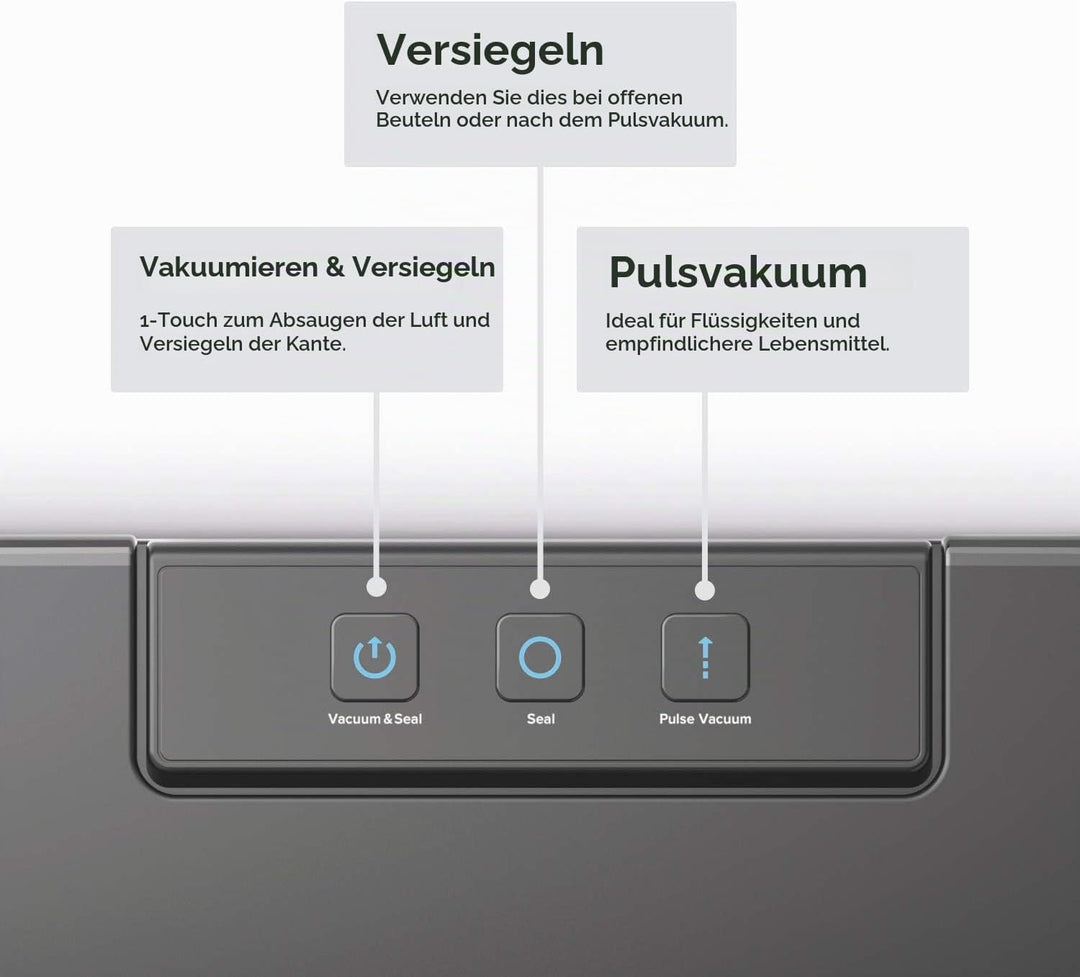 Versiegeln

Verwenden Sie dies bei offenen Beuteln oder nach dem Pulsvakuum.

Vakuumieren & Versiegeln

1-Touch zum Absaugen der Luft und Versiegeln der Kante.

Pulsvakuum

Ideal für Flüssigkeiten und empfindlichere Lebensmittel.

Vacuum & Seal

Seal

Pulse Vacuum